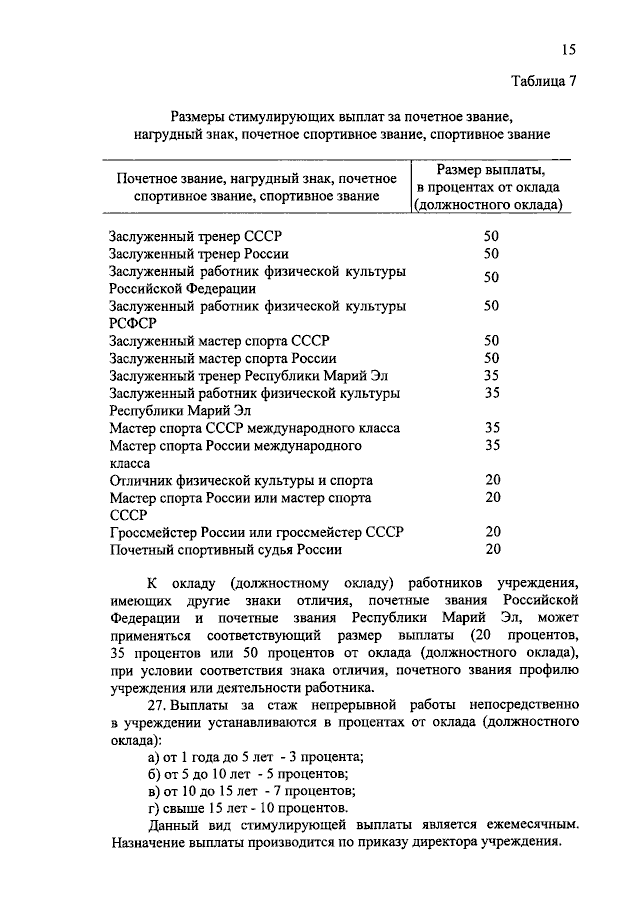 15

Таблица 7

Размеры стимулирующих выплат за почетное звание, нагрудный знак, почетное спортивное звание, спортивное звание

| Почетное звание, нагрудный знак, почетное спортивное звание, спортивное звание | Размер выплаты, в процентах от оклада (должностного оклада) |
|---|---|
| Заслуженный тренер СССР | 50 |
| Заслуженный тренер России | 50 |
| Заслуженный работник физической культуры Российской Федерации | 50 |
| Заслуженный работник физической культуры РСФСР | 50 |
| Заслуженный мастер спорта СССР | 50 |
| Заслуженный мастер спорта России | 50 |
| Заслуженный тренер Республики Марий Эл | 35 |
| Заслуженный работник физической культуры Республики Марий Эл | 35 |
| Мастер спорта СССР международного класса | 35 |
| Мастер спорта России международного класса | 35 |
| Отличник физической культуры и спорта | 20 |
| Мастер спорта России или мастер спорта СССР | 20 |
| Гроссмейстер России или гроссмейстер СССР | 20 |
| Почетный спортивный судья России | 20 |

К окладу (должностному окладу) работников учреждения, имеющих другие знаки отличия, почетные звания Российской Федерации и почетные звания Республики Марий Эл, может применяться соответствующий размер выплаты (20 процентов, 35 процентов или 50 процентов от оклада (должностного оклада), при условии соответствия знака отличия, почетного звания профилю учреждения или деятельности работника.

27. Выплаты за стаж непрерывной работы непосредственно в учреждении устанавливаются в процентах от оклада (должностного оклада):

а) от 1 года до 5 лет - 3 процента;
б) от 5 до 10 лет - 5 процентов;
в) от 10 до 15 лет - 7 процентов;
г) свыше 15 лет - 10 процентов.

Данный вид стимулирующей выплаты является ежемесячным. Назначение выплаты производится по приказу директора учреждения.